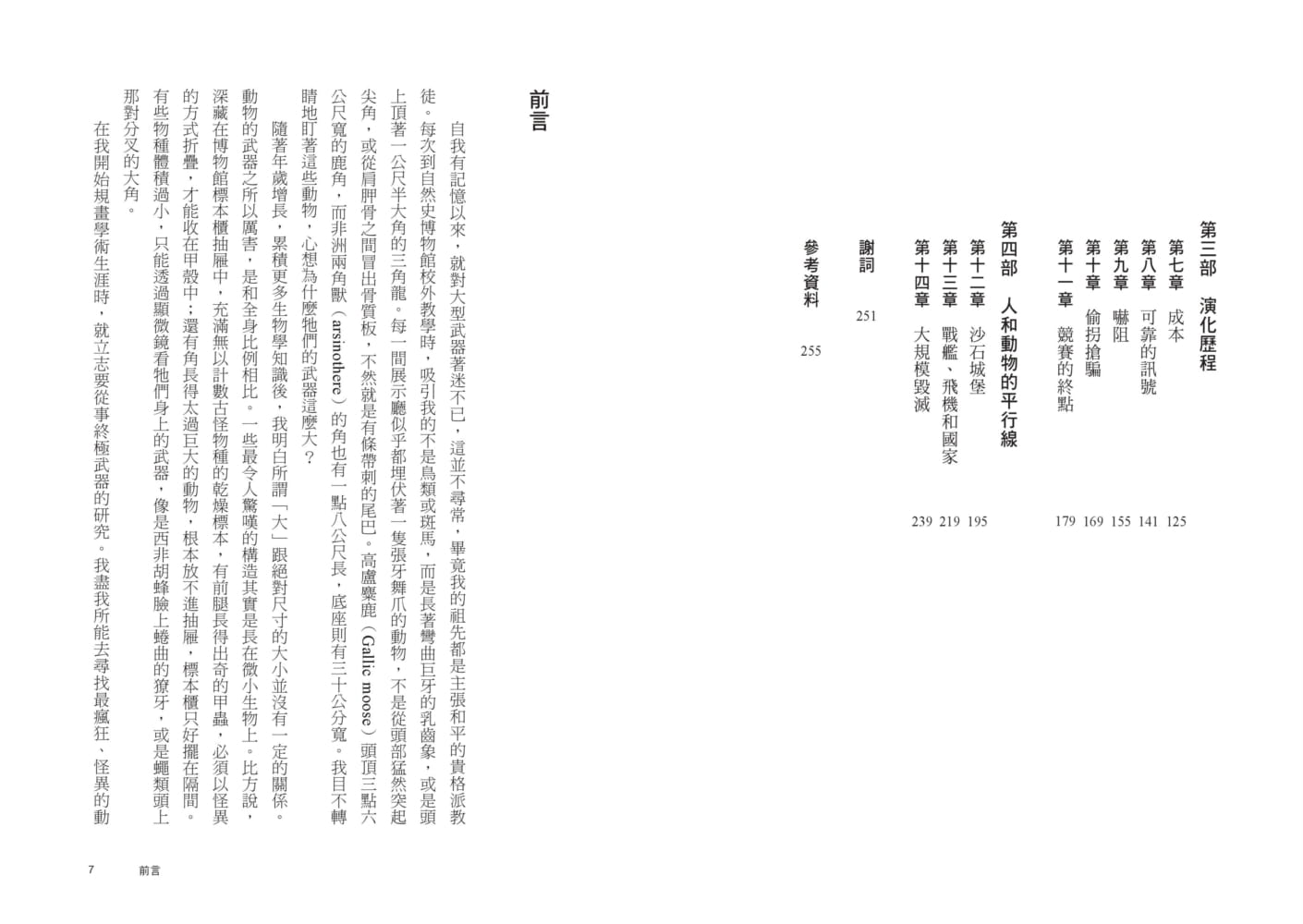 第三部　演化歷程

第七章　成本　125
第八章　可靠的訊號　141
第九章　嚇阻　155
第十章　偷拐搶騙　169
第十一章　競賽的終點　179

第四部　人和動物的平行線

第十二章　沙石城堡　195
第十三章　戰艦、飛機和國家　219
第十四章　大規模毀滅　239

謝詞　251

參考資料　255

前言

自我有記憶以來，就對大型武器著迷不已，這並不尋常，畢竟我的祖先都是主張和平的貴格派教徒。每次到自然史博物館校外教學時，吸引我的不是鳥類或斑馬，而是長著彎曲巨牙的乳齒象，或是頭上頂著一公尺半大角的三角龍。每一間展示廳似乎都埋伏著一隻張牙舞爪的動物，不是從頭部猛然突起尖角，或從肩胛骨之間冒出骨質板，不然就是有條帶刺的尾巴。高盧麋鹿（Gallic moose）頭頂三點六公尺寬的鹿角，而非洲兩角獸（arsinothere）的角也有一點八公尺長，底座則有三十公分寬。我目不轉睛地盯著這些動物，心想為什麼牠們的武器這麼大？

隨著年歲增長，累積更多生物學知識後，我明白所謂「大」跟絕對尺寸的大小並沒有一定的關係。動物的武器之所以厲害，是和全身比例相比。一些最令人驚嘆的構造其實是長在微小生物上。比方說，深藏在博物館標本櫃抽屜中，充滿無以計數古怪物種的乾燥標本，有前腿長得出奇的甲蟲，必須以怪異的方式折疊，才能收在甲殼中；還有角長得太過巨大的動物，根本放不進抽屜，標本櫃只好擺在隔間。有些物種體積過小，只能透過顯微鏡看牠們身上的武器，像是西非胡蜂臉上蜷曲的獠牙，或是蠅類頭上那對分叉的大角。

在我開始規畫學術生涯時，就立志要從事終極武器的研究。我盡我所能去尋找最瘋狂、怪異的動

7　前言